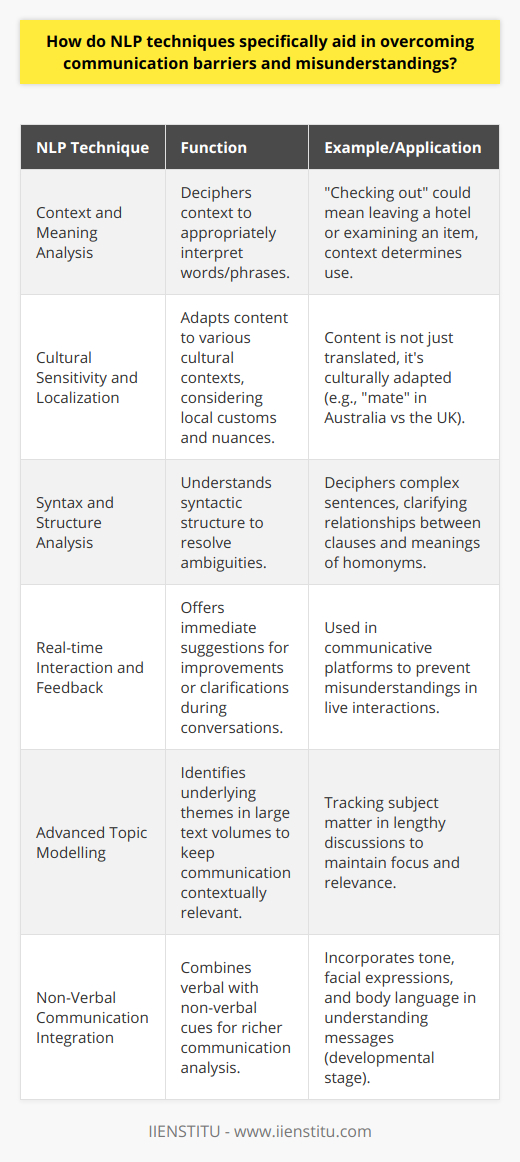 How do NLP techniques specifically aid in overcoming communication barriers and misunderstandings?

| NLP Technique | Function | Example/Application |
|---|---|---|
| Context and Meaning Analysis | Deciphers context to appropriately interpret words/phrases. | "Checking out" could mean leaving a hotel or examining an item, context determines use. |
| Cultural Sensitivity and Localization | Adapts content to various cultural contexts, considering local customs and nuances. | Content is not just translated, it's culturally adapted (e.g., "mate" in Australia vs the UK). |
| Syntax and Structure Analysis | Understands syntactic structure to resolve ambiguities. | Deciphers complex sentences, clarifying relationships between clauses and meanings of homonyms. |
| Real-time Interaction and Feedback | Offers immediate suggestions for improvements or clarifications during conversations. | Used in communicative platforms to prevent misunderstandings in live interactions. |
| Advanced Topic Modelling | Identifies underlying themes in large text volumes to keep communication contextually relevant. | Tracking subject matter in lengthy discussions to maintain focus and relevance. |
| Non-Verbal Communication Integration | Combines verbal with non-verbal cues for richer communication analysis. | Incorporates tone, facial expressions, and body language in understanding messages (developmental stage). |

IIENSTITU - www.iienstitu.com